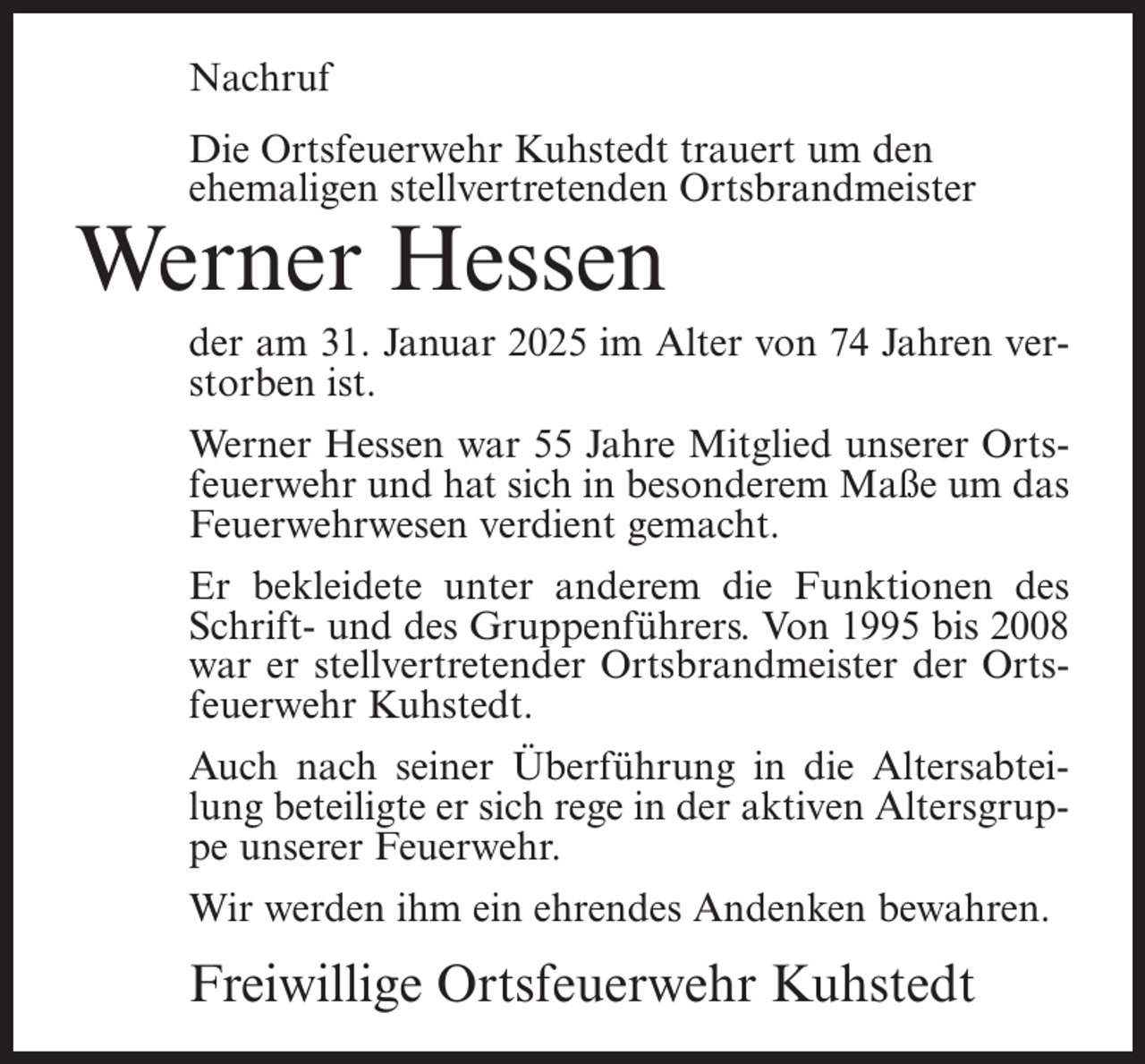 Nachruf

Die Ortsfeuerwehr Kuhstedt trauert um den ehemaligen stellvertretenden Ortsbrandmeister

Werner Hessen

der am 31. Januar 2025 im Alter von 74 Jahren verstorben ist.

Werner Hessen war 55 Jahre Mitglied unserer Ortsfeuerwehr und hat sich in besonderem Maße um das Feuerwehrwesen verdient gemacht.

Er bekleidete unter anderem die Funktionen des Schrift- und des Gruppenführers. Von 1995 bis 2008 war er stellvertretender Ortsbrandmeister der Ortsfeuerwehr Kuhstedt.

Auch nach seiner Überführung in die Altersabteilung beteiligte er sich rege in der aktiven Altersgruppe unserer Feuerwehr.

Wir werden ihm ein ehrendes Andenken bewahren.

Freiwillige Ortsfeuerwehr Kuhstedt